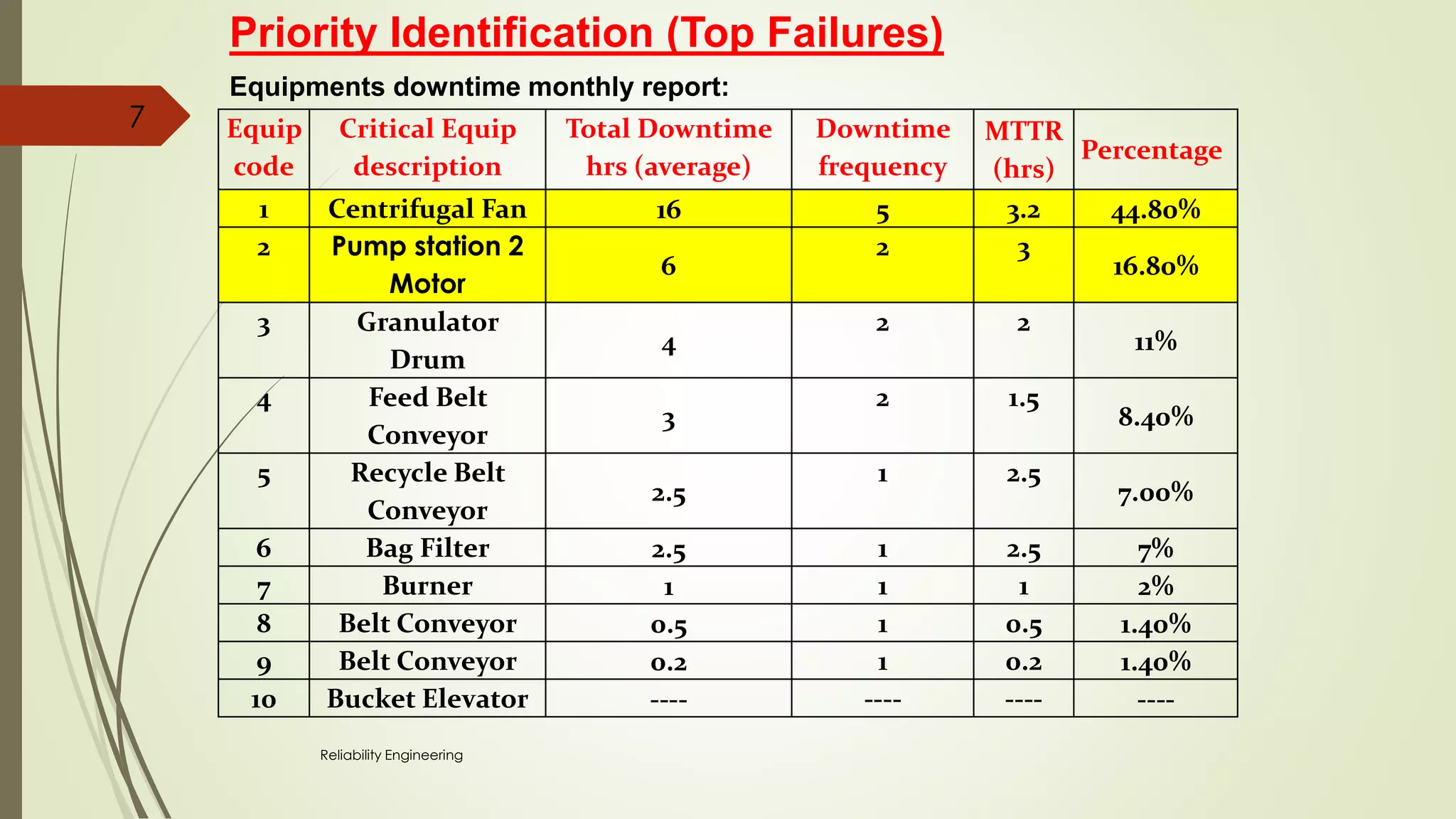 Priority Identification (Top Failures)

7

Equipments downtime monthly report:

| Equip code | Critical Equip description | Total Downtime hrs (average) | Downtime frequency | MTTR (hrs) | Percentage |
|---|---|---|---|---|---|
| 1 | Centrifugal Fan | 16 | 5 | 3.2 | 44.80% |
| 2 | Pump station 2 Motor | 6 | 2 | 3 | 16.80% |
| 3 | Granulator Drum | 4 | 2 | 2 | 11% |
| 4 | Feed Belt Conveyor | 3 | 2 | 1.5 | 8.40% |
| 5 | Recycle Belt Conveyor | 2.5 | 1 | 2.5 | 7.00% |
| 6 | Bag Filter | 2.5 | 1 | 2.5 | 7% |
| 7 | Burner | 1 | 1 | 1 | 2% |
| 8 | Belt Conveyor | 0.5 | 1 | 0.5 | 1.40% |
| 9 | Belt Conveyor | 0.2 | 1 | 0.2 | 1.40% |
| 10 | Bucket Elevator | ---- | ---- | ---- | ---- |

Reliability Engineering